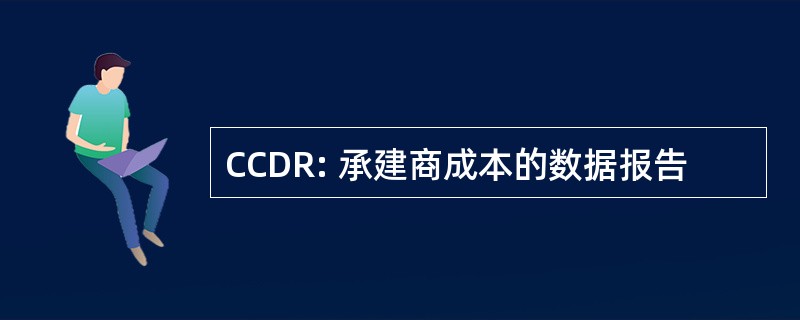 CCDR: 承建商成本的数据报告